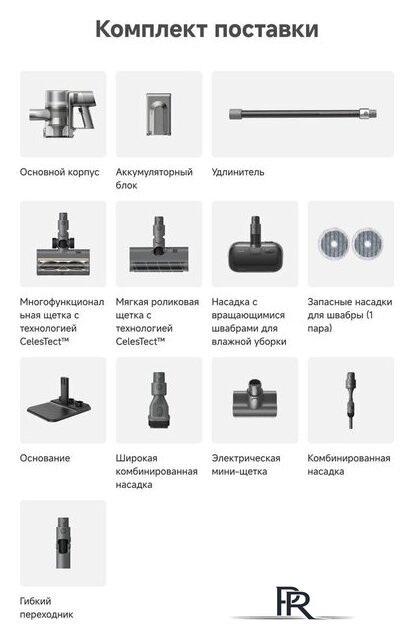 Комплект поставки

Основной корпус

Аккумуляторный блок

Удлинитель

Многофункциональная щетка с технологией CelesTect™

Мягкая роликовая щетка с технологией CelesTect™

Насадка с вращающимися швабрами для влажной уборки

Запасные насадки для швабры (1 пара)

Основание

Широкая комбинированная насадка

Электрическая мини-щетка

Комбинированная насадка

Гибкий переходник

PR